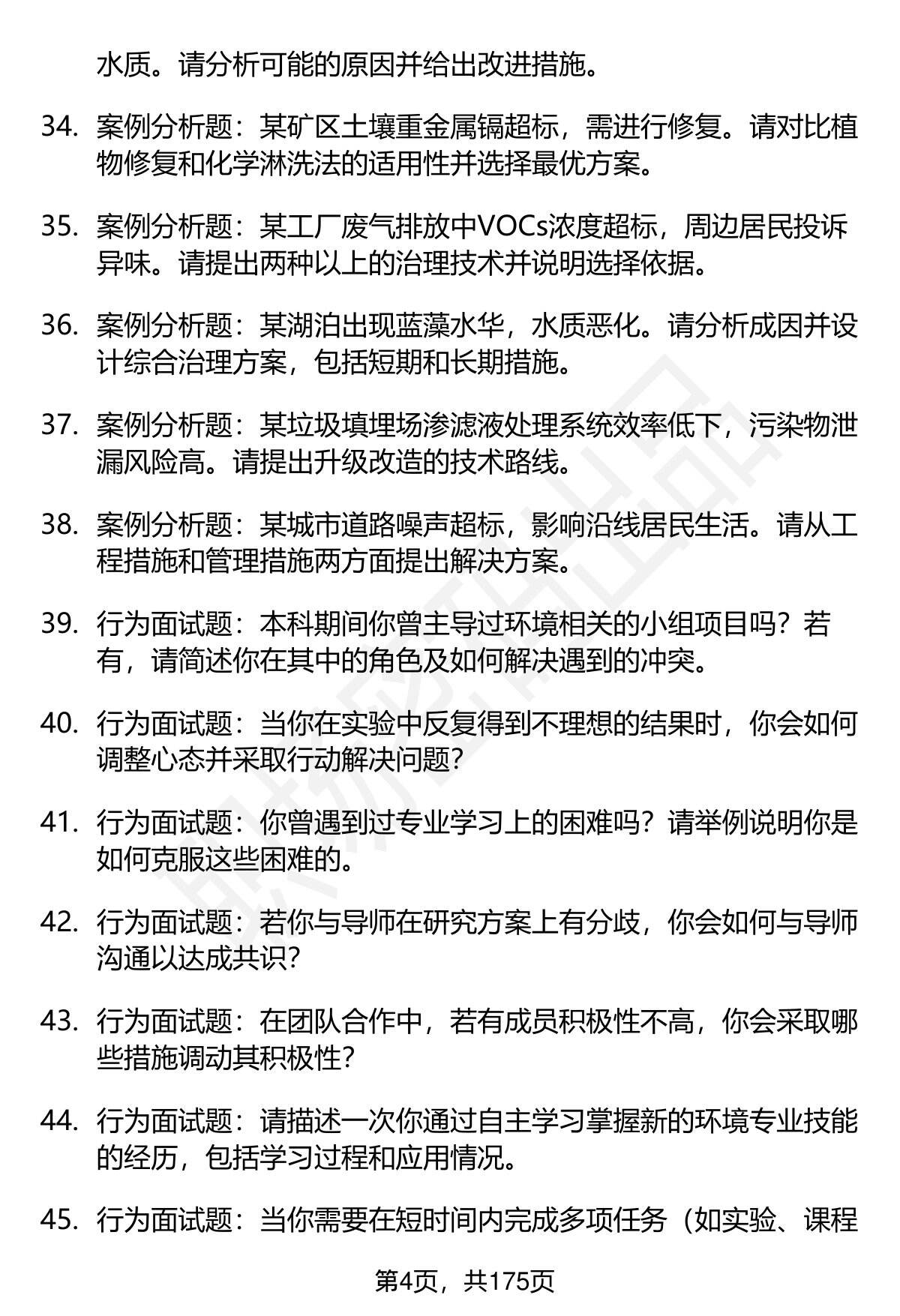 水质。请分析可能的原因并给出改进措施。

34. 案例分析题：某矿区土壤重金属镉超标，需进行修复。请对比植物修复和化学淋洗法的适用性并选择最优方案。

35. 案例分析题：某工厂废气排放中VOCs浓度超标，周边居民投诉异味。请提出两种以上的治理技术并说明选择依据。

36. 案例分析题：某湖泊出现蓝藻水华，水质恶化。请分析成因并设计综合治理方案，包括短期和长期措施。

37. 案例分析题：某垃圾填埋场渗滤液处理系统效率低下，污染物泄漏风险高。请提出升级改造的技术路线。

38. 案例分析题：某城市道路噪声超标，影响沿线居民生活。请从工程措施和管理措施两方面提出解决方案。

39. 行为面试题：本科期间你曾主导过环境相关的小组项目吗？若有，请简述你在其中的角色及如何解决遇到的冲突。

40. 行为面试题：当你在实验中反复得到不理想的结果时，你会如何调整心态并采取行动解决问题？

41. 行为面试题：你曾遇到过专业学习上的困难吗？请举例说明你是如何克服这些困难的。

42. 行为面试题：若你与导师在研究方案上有分歧，你会如何与导师沟通以达成共识？

43. 行为面试题：在团队合作中，若有成员积极性不高，你会采取哪些措施调动其积极性？

44. 行为面试题：请描述一次你通过自主学习掌握新的环境专业技能的经历，包括学习过程和应用情况。

45. 行为面试题：当你需要在短时间内完成多项任务（如实验、课程

第4页，共175页